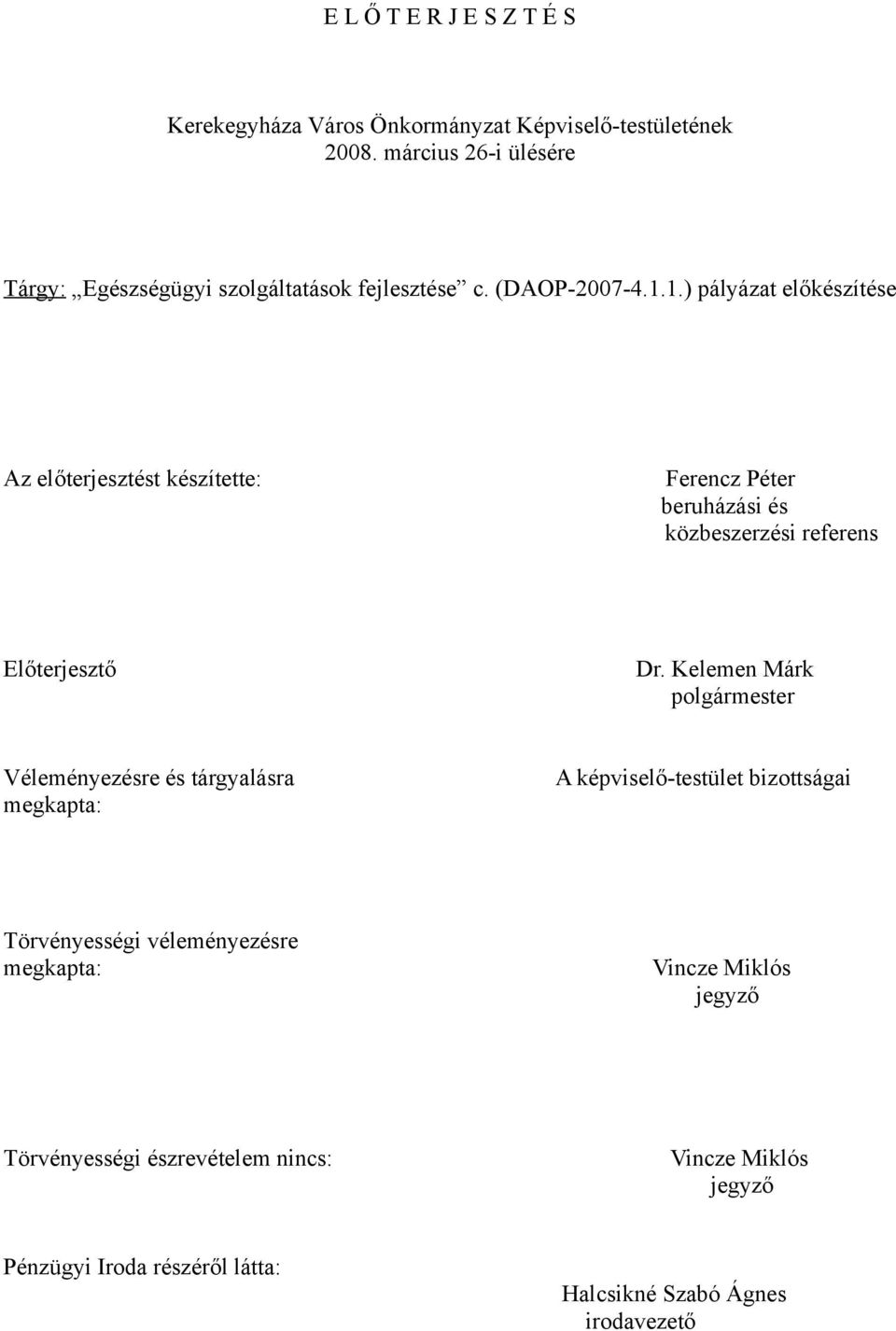 E L Ő T E R J E S Z T É S

Kerekegyháza Város Önkormányzat Képviselő-testületének 2008. március 26-i ülésére

Tárgy: „Egészségügyi szolgáltatások fejlesztése” c. (DAOP-2007-4.1.1.) pályázat előkészítése

Az előterjesztést készítette:

Ferencz Péter
beruházási és
közbeszerzési referens

Előterjesztő

Dr. Kelemen Márk
polgármester

Véleményezésre és tárgyalásra megkapta:

A képviselő-testület bizottságai

Törvényességi véleményezésre megkapta:

Vincze Miklós
jegyző

Törvényességi észrevételem nincs:

Vincze Miklós
jegyző

Pénzügyi Iroda részéről látta:

Halcsikné Szabó Ágnes
irodavezető